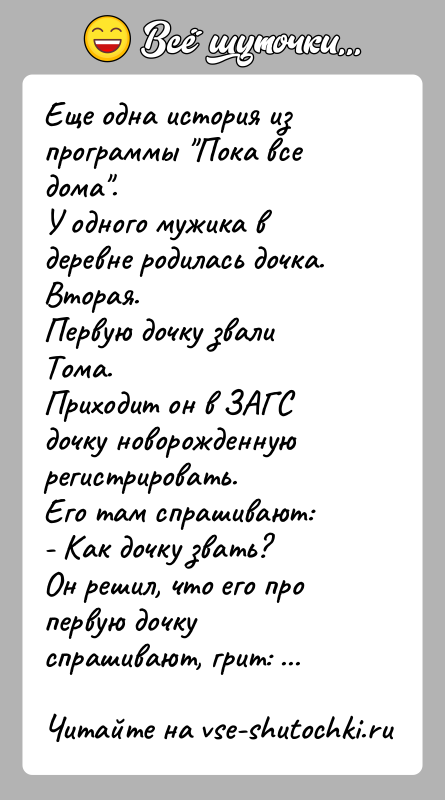 Всё шуточки...

Еще одна история из программы "Пока все дома".
У одного мужика в деревне родилась дочка. Вторая.
Первую дочку звали Тома.
Приходит он в ЗАГС дочку новорожденную регистрировать.
Его там спрашивают:
- Как дочку звать?
Он решил, что его про первую дочку спрашивают, грит: ...

Читайте на vse-shutochki.ru